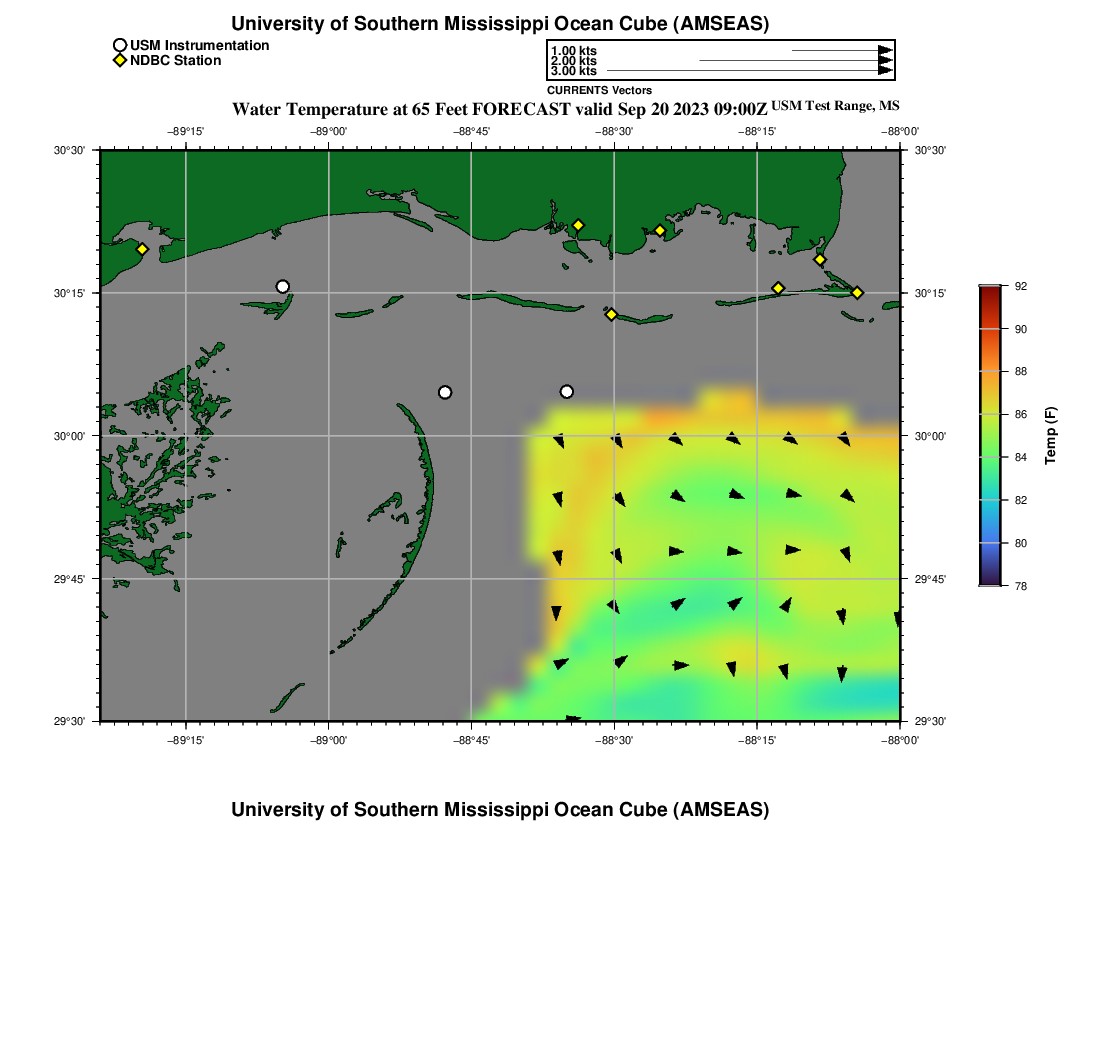 University of Southern Mississippi Ocean Cube (AMSEAS)

USM Instrumentation
NDBC Station

1.00 kts
2.00 kts
3.00 kts
CURRENTS Vectors

Water Temperature at 65 Feet FORECAST valid Sep 20 2023 09:00Z USM Test Range, MS

−89°15' −89°00' −88°45' −88°30' −88°15' −88°00'

30°30' 30°15' 30°00' 29°45' 29°30'

30°30' 30°15' 30°00' 29°45' 29°30'

−89°15' −89°00' −88°45' −88°30' −88°15' −88°00'

92
90
88
86
84
82
80
78
Temp (F)

University of Southern Mississippi Ocean Cube (AMSEAS)